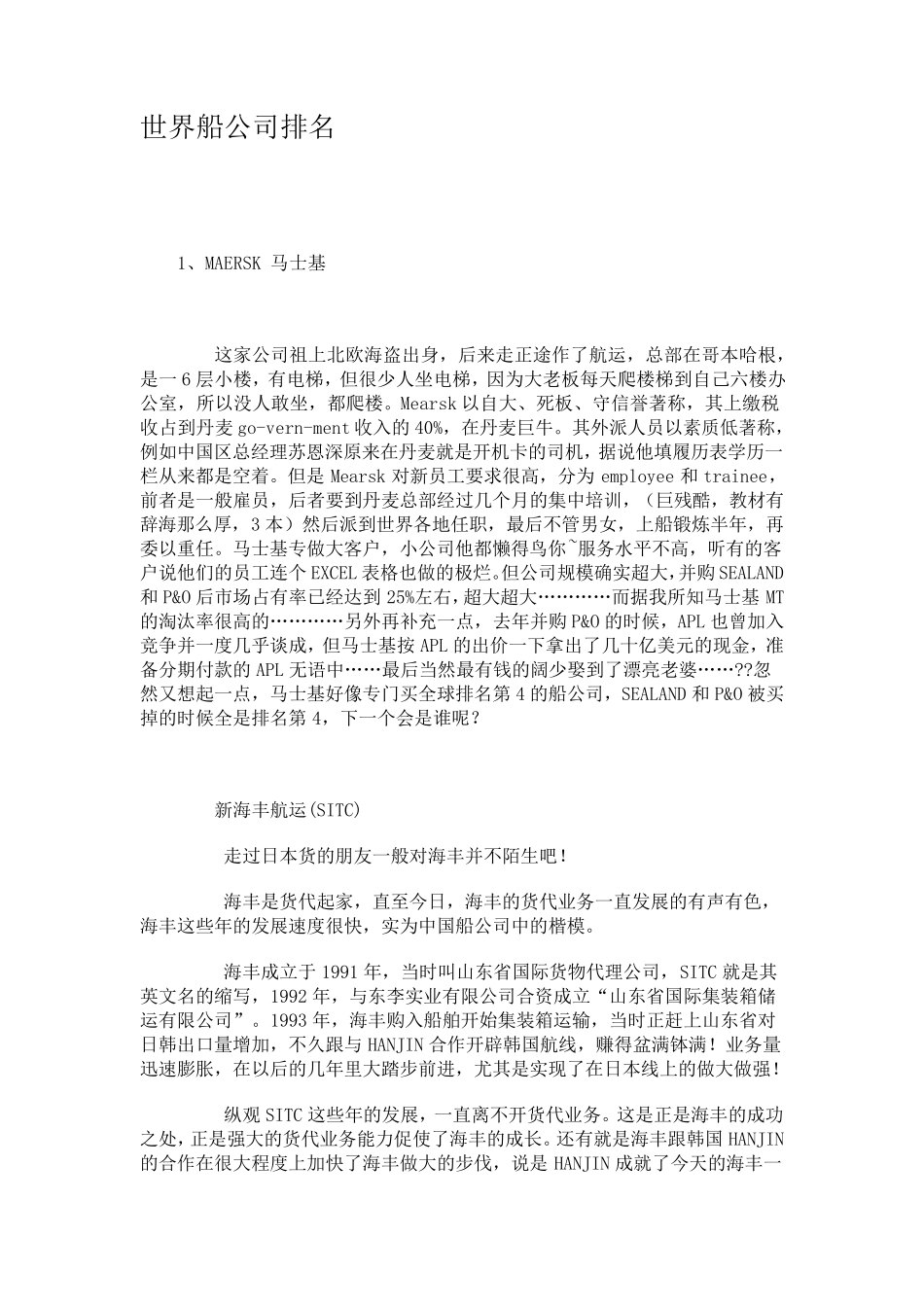 世界船公司排名

1、MAERSK 马士基

这家公司祖上北欧海盗出身，后来走正途作了航运，总部在哥本哈根，是一6层小楼，有电梯，但很少人坐电梯，因为大老板每天爬楼梯到自己六楼办公室，所以没人敢坐，都爬楼。Mearsk以自大、死板、守信誉著称，其上缴税收占到丹麦go-vern-ment收入的40%，在丹麦巨牛。其外派人员以素质低著称，例如中国区总经理苏恩深原来在丹麦就是开机卡的司机，据说他填履历表学历一栏从来都是空着。但是Mearsk对新员工要求很高，分为employee和trainee，前者是一般雇员，后者要到丹麦总部经过几个月的集中培训，（巨残酷，教材有辞海那么厚，3本）然后派到世界各地任职，最后不管男女，上船锻炼半年，再委以重任。马士基专做大客户，小公司他都懒得鸟你~服务水平不高，听有的客户说他们的员工连个EXCEL表格也做的极烂。但公司规模确实超大，并购SEALAND和P&O后市场占有率已经达到25%左右，超大超大…………而据我所知马士基MT的淘汰率很高的…………另外再补充一点，去年并购P&O的时候，APL也曾加入竞争并一度几乎谈成，但马士基按APL的出价一下拿出了几十亿美元的现金，准备分期付款的APL无语中……最后当然最有钱的阔少娶到了漂亮老婆……??忽然又想起一点，马士基好像专门买全球排名第4的船公司，SEALAND和P&O被买掉的时候全是排名第4，下一个会是谁呢？

新海丰航运(SITC)

走过日本货的朋友一般对海丰并不陌生吧！

海丰是货代起家，直至今日，海丰的货代业务一直发展的有声有色，海丰这些年的发展速度很快，实为中国船公司中的楷模。

海丰成立于1991年，当时叫山东省国际货物代理公司，SITC就是其英文名的缩写，1992年，与东李实业有限公司合资成立“山东省国际集装箱储运有限公司”。1993年，海丰购入船舶开始集装箱运输，当时正赶上山东省对日韩出口量增加，不久跟与HANJIN合作开辟韩国航线，赚得盆满钵满！业务量迅速膨胀，在以后的几年里大踏步前进，尤其是实现了在日本线上的做大做强！

纵观SITC这些年的发展，一直离不开货代业务。这是正是海丰的成功之处，正是强大的货代业务能力促使了海丰的成长。还有就是海丰跟韩国HANJIN的合作在很大程度上加快了海丰做大的步伐，说是HANJIN成就了今天的海丰一